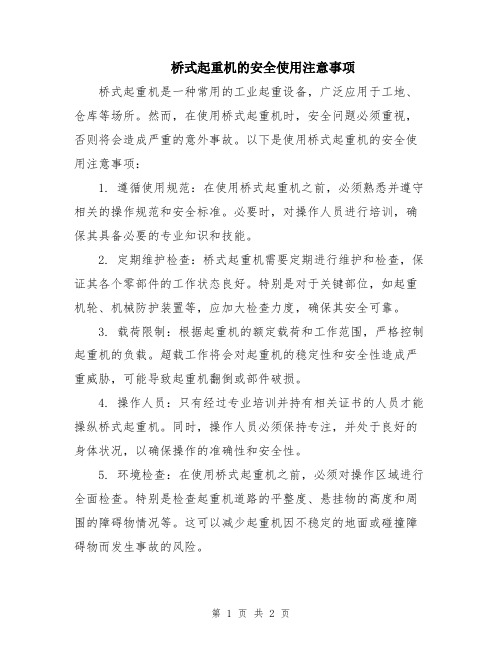 桥式起重机的安全使用注意事项

桥式起重机是一种常用的工业起重设备，广泛应用于工地、仓库等场所。然而，在使用桥式起重机时，安全问题必须重视，否则将会造成严重的意外事故。以下是使用桥式起重机的安全使用注意事项：

1. 遵循使用规范：在使用桥式起重机之前，必须熟悉并遵守相关的操作规范和安全标准。必要时，对操作人员进行培训，确保其具备必要的专业知识和技能。

2. 定期维护检查：桥式起重机需要定期进行维护和检查，保证其各个零部件的工作状态良好。特别是对于关键部位，如起重机轮、机械防护装置等，应加大检查力度，确保其安全可靠。

3. 载荷限制：根据起重机的额定载荷和工作范围，严格控制起重机的负载。超载工作将会对起重机的稳定性和安全性造成严重威胁，可能导致起重机翻倒或部件破损。

4. 操作人员：只有经过专业培训并持有相关证书的人员才能操纵桥式起重机。同时，操作人员必须保持专注，并处于良好的身体状况，以确保操作的准确性和安全性。

5. 环境检查：在使用桥式起重机之前，必须对操作区域进行全面检查。特别是检查起重机道路的平整度、悬挂物的高度和周围的障碍物情况等。这可以减少起重机因不稳定的地面或碰撞障碍物而发生事故的风险。

第 1 页 共 2 页